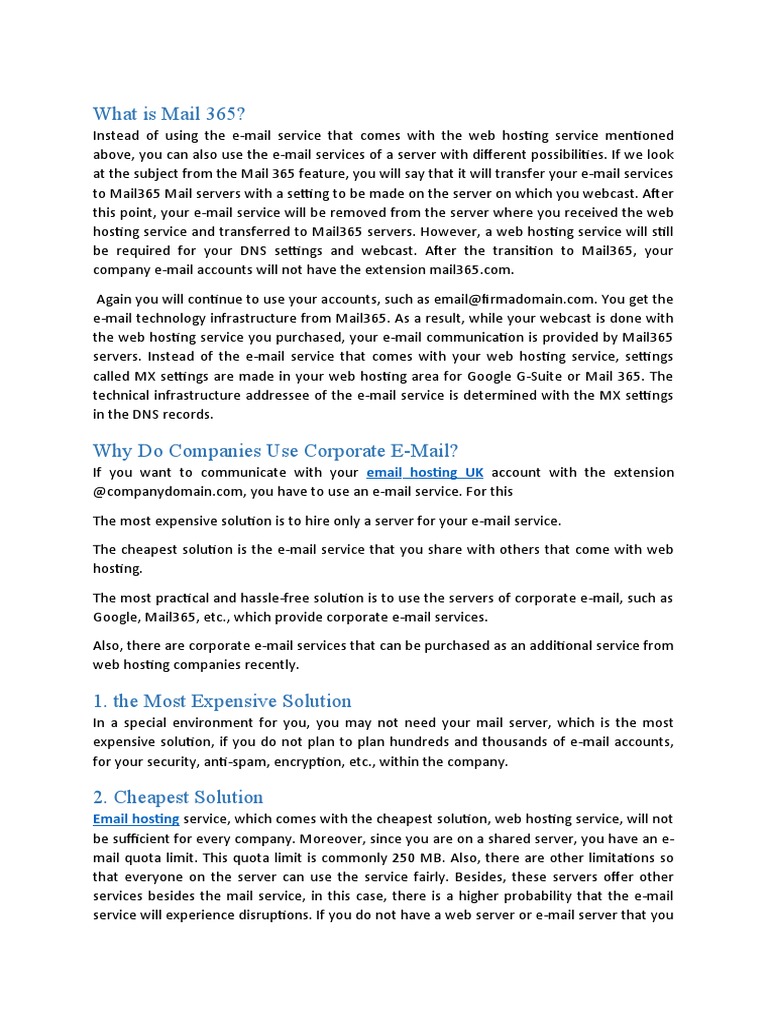 What is Mail 365?

Instead of using the e-mail service that comes with the web hosting service mentioned above, you can also use the e-mail services of a server with different possibilities. If we look at the subject from the Mail 365 feature, you will say that it will transfer your e-mail services to Mail365 Mail servers with a setting to be made on the server on which you webcast. After this point, your e-mail service will be removed from the server where you received the web hosting service and transferred to Mail365 servers. However, a web hosting service will still be required for your DNS settings and webcast. After the transition to Mail365, your company e-mail accounts will not have the extension mail365.com.

Again you will continue to use your accounts, such as email@firmadomain.com. You get the e-mail technology infrastructure from Mail365. As a result, while your webcast is done with the web hosting service you purchased, your e-mail communication is provided by Mail365 servers. Instead of the e-mail service that comes with your web hosting service, settings called MX settings are made in your web hosting area for Google G-Suite or Mail 365. The technical infrastructure addressee of the e-mail service is determined with the MX settings in the DNS records.

Why Do Companies Use Corporate E-Mail?

If you want to communicate with your email hosting UK account with the extension @companydomain.com, you have to use an e-mail service. For this

The most expensive solution is to hire only a server for your e-mail service.

The cheapest solution is the e-mail service that you share with others that come with web hosting.

The most practical and hassle-free solution is to use the servers of corporate e-mail, such as Google, Mail365, etc., which provide corporate e-mail services.

Also, there are corporate e-mail services that can be purchased as an additional service from web hosting companies recently.

1. the Most Expensive Solution

In a special environment for you, you may not need your mail server, which is the most expensive solution, if you do not plan to plan hundreds and thousands of e-mail accounts, for your security, anti-spam, encryption, etc., within the company.

2. Cheapest Solution

Email hosting service, which comes with the cheapest solution, web hosting service, will not be sufficient for every company. Moreover, since you are on a shared server, you have an e-mail quota limit. This quota limit is commonly 250 MB. Also, there are other limitations so that everyone on the server can use the service fairly. Besides, these servers offer other services besides the mail service, in this case, there is a higher probability that the e-mail service will experience disruptions. If you do not have a web server or e-mail server that you